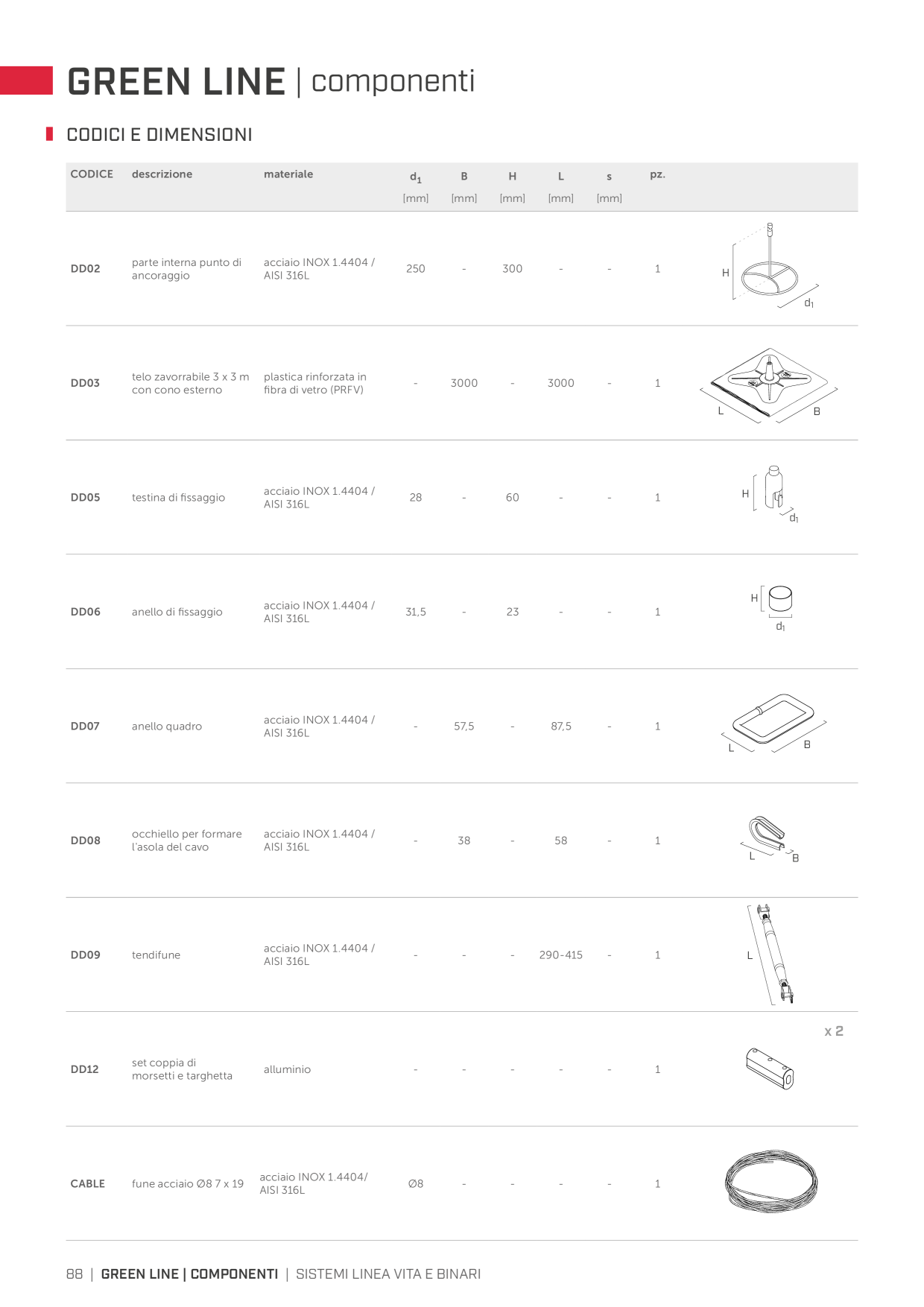 GREEN LINE | componenti

CODICI E DIMENSIONI

| CODICE | descrizione | materiale | $d_1$ [mm] | B [mm] | H [mm] | L [mm] | s [mm] | pz. | |
|---|---|---|---|---|---|---|---|---|---|
| DD02 | parte interna punto di ancoraggio | acciaio INOX 1.4404 / AISI 316L | 250 | - | 300 | - | - | 1 | H $d_1$ |
| DD03 | telo zavorrabile 3 x 3 m con cono esterno | plastica rinforzata in fibra di vetro (PRFV) | - | 3000 | - | 3000 | - | 1 | L B |
| DD05 | testina di fissaggio | acciaio INOX 1.4404 / AISI 316L | 28 | - | 60 | - | - | 1 | H $d_1$ |
| DD06 | anello di fissaggio | acciaio INOX 1.4404 / AISI 316L | 31,5 | - | 23 | - | - | 1 | H $d_1$ |
| DD07 | anello quadro | acciaio INOX 1.4404 / AISI 316L | - | 57,5 | - | 87,5 | - | 1 | L B |
| DD08 | occhiello per formare l'asola del cavo | acciaio INOX 1.4404 / AISI 316L | - | 38 | - | 58 | - | 1 | L B |
| DD09 | tendifune | acciaio INOX 1.4404 / AISI 316L | - | - | - | 290-415 | - | 1 | L |
| DD12 | set coppia di morsetti e targhetta | alluminio | - | - | - | - | - | 1 | x 2 |
| CABLE | fune acciaio Ø8 7 x 19 | acciaio INOX 1.4404/ AISI 316L | Ø8 | - | - | - | - | 1 | |

88 | GREEN LINE | COMPONENTI | SISTEMI LINEA VITA E BINARI